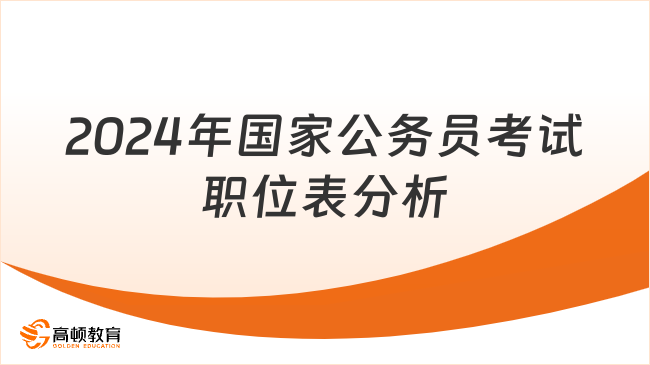 2024年国家公务员考试职位表分析

高顿教育
GOLDEN EDUCATION